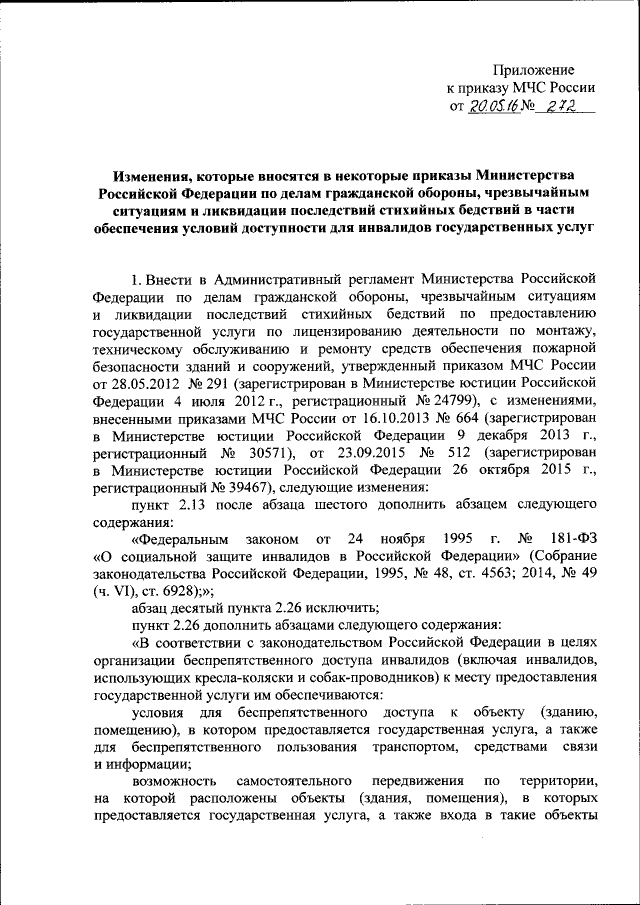 Приложение
к приказу МЧС России
от 20.05.16 № 272

Изменения, которые вносятся в некоторые приказы Министерства Российской Федерации по делам гражданской обороны, чрезвычайным ситуациям и ликвидации последствий стихийных бедствий в части обеспечения условий доступности для инвалидов государственных услуг

1. Внести в Административный регламент Министерства Российской Федерации по делам гражданской обороны, чрезвычайным ситуациям и ликвидации последствий стихийных бедствий по предоставлению государственной услуги по лицензированию деятельности по монтажу, техническому обслуживанию и ремонту средств обеспечения пожарной безопасности зданий и сооружений, утвержденный приказом МЧС России от 28.05.2012 № 291 (зарегистрирован в Министерстве юстиции Российской Федерации 4 июля 2012 г., регистрационный № 24799), с изменениями, внесенными приказами МЧС России от 16.10.2013 № 664 (зарегистрирован в Министерстве юстиции Российской Федерации 9 декабря 2013 г., регистрационный № 30571), от 23.09.2015 № 512 (зарегистрирован в Министерстве юстиции Российской Федерации 26 октября 2015 г., регистрационный № 39467), следующие изменения:

пункт 2.13 после абзаца шестого дополнить абзацем следующего содержания:

«Федеральным законом от 24 ноября 1995 г. № 181-ФЗ «О социальной защите инвалидов в Российской Федерации» (Собрание законодательства Российской Федерации, 1995, № 48, ст. 4563; 2014, № 49 (ч. VI), ст. 6928);»;

абзац десятый пункта 2.26 исключить;

пункт 2.26 дополнить абзацами следующего содержания:

«В соответствии с законодательством Российской Федерации в целях организации беспрепятственного доступа инвалидов (включая инвалидов, использующих кресла-коляски и собак-проводников) к месту предоставления государственной услуги им обеспечиваются:

условия для беспрепятственного доступа к объекту (зданию, помещению), в котором предоставляется государственная услуга, а также для беспрепятственного пользования транспортом, средствами связи и информации;

возможность самостоятельного передвижения по территории, на которой расположены объекты (здания, помещения), в которых предоставляется государственная услуга, а также входа в такие объекты